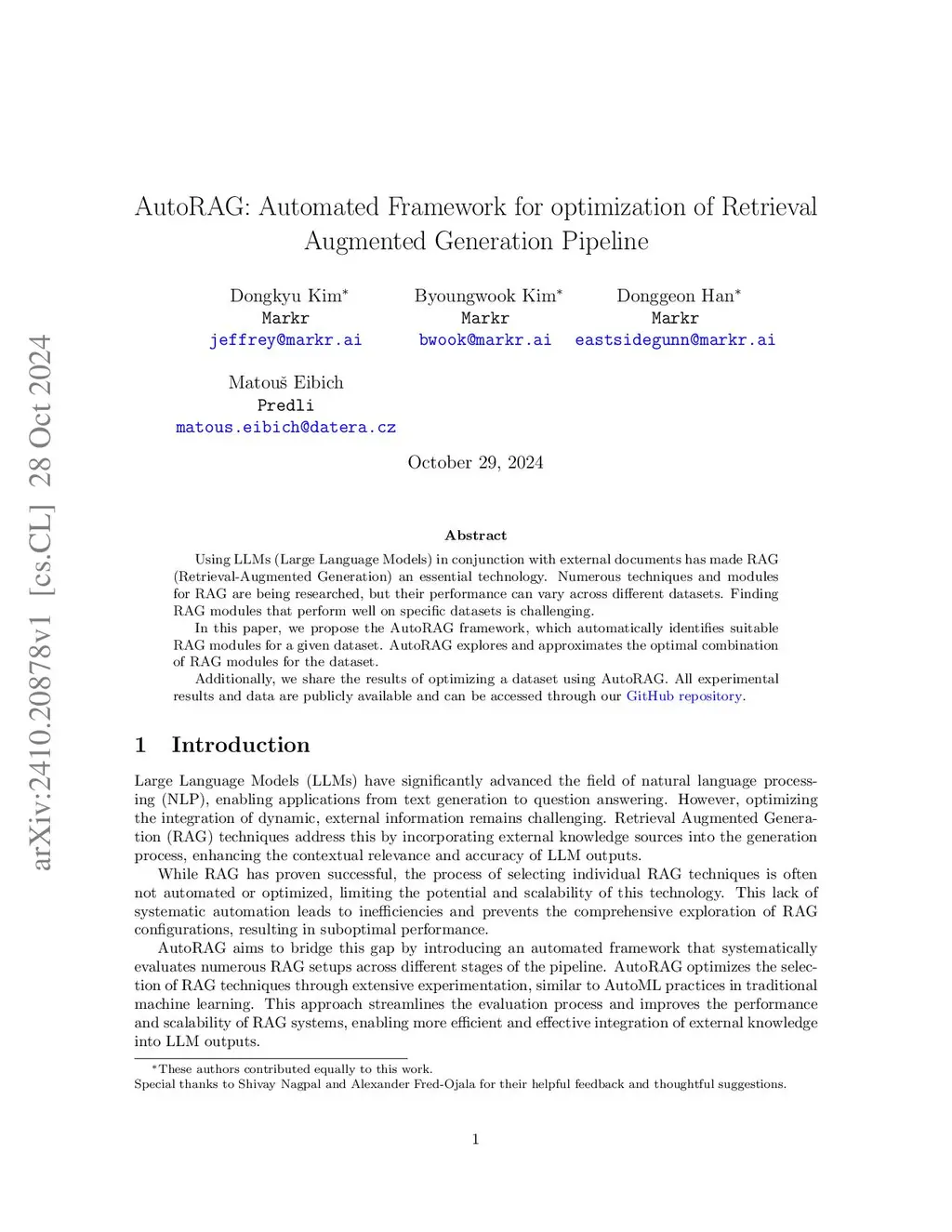 arXiv:2410.20878v1 [cs.CL] 28 Oct 2024

AutoRAG: Automated Framework for optimization of Retrieval Augmented Generation Pipeline

Dongkyu Kim*
Markr
jeffrey@markr.ai

Byoungwook Kim*
Markr
bwook@markr.ai

Donggeon Han*
Markr
eastsidegunn@markr.ai

Matouš Eibich
Predli
matous.eibich@datera.cz

October 29, 2024

Abstract

Using LLMs (Large Language Models) in conjunction with external documents has made RAG (Retrieval-Augmented Generation) an essential technology. Numerous techniques and modules for RAG are being researched, but their performance can vary across different datasets. Finding RAG modules that perform well on specific datasets is challenging.

In this paper, we propose the AutoRAG framework, which automatically identifies suitable RAG modules for a given dataset. AutoRAG explores and approximates the optimal combination of RAG modules for the dataset.

Additionally, we share the results of optimizing a dataset using AutoRAG. All experimental results and data are publicly available and can be accessed through our GitHub repository.

1 Introduction

Large Language Models (LLMs) have significantly advanced the field of natural language processing (NLP), enabling applications from text generation to question answering. However, optimizing the integration of dynamic, external information remains challenging. Retrieval Augmented Generation (RAG) techniques address this by incorporating external knowledge sources into the generation process, enhancing the contextual relevance and accuracy of LLM outputs.

While RAG has proven successful, the process of selecting individual RAG techniques is often not automated or optimized, limiting the potential and scalability of this technology. This lack of systematic automation leads to inefficiencies and prevents the comprehensive exploration of RAG configurations, resulting in suboptimal performance.

AutoRAG aims to bridge this gap by introducing an automated framework that systematically evaluates numerous RAG setups across different stages of the pipeline. AutoRAG optimizes the selection of RAG techniques through extensive experimentation, similar to AutoML practices in traditional machine learning. This approach streamlines the evaluation process and improves the performance and scalability of RAG systems, enabling more efficient and effective integration of external knowledge into LLM outputs.

*These authors contributed equally to this work.
Special thanks to Shivay Nagpal and Alexander Fred-Ojala for their helpful feedback and thoughtful suggestions.

1